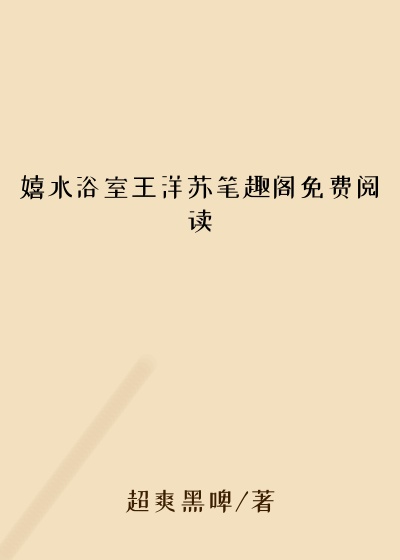 嬉水浴室王洋苏笔趣阁免费阅读

超爽黑啤/著